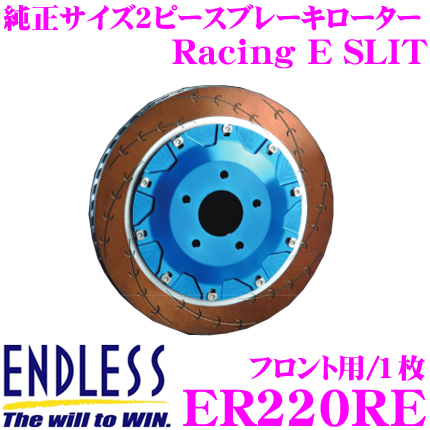 純正サイズ2ピースブレーキローター
Racing E SLIT

ENDLESS
The will to WIN.

フロント用/1枚
ER220RE